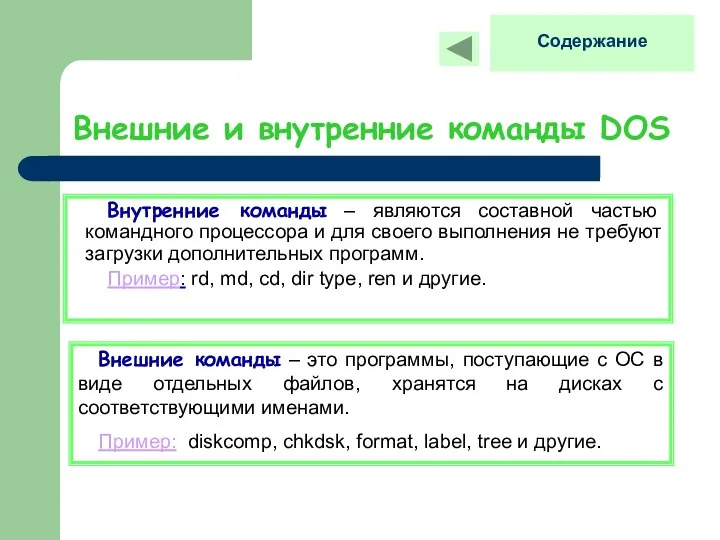 Содержание

Внешние и внутренние команды DOS

Внутренние команды – являются составной частью командного процессора и для своего выполнения не требуют загрузки дополнительных программ.

Пример: rd, md, cd, dir type, ren и другие.

Внешние команды – это программы, поступающие с ОС в виде отдельных файлов, хранятся на дисках с соответствующими именами.

Пример: diskcomp, chkdsk, format, label, tree и другие.